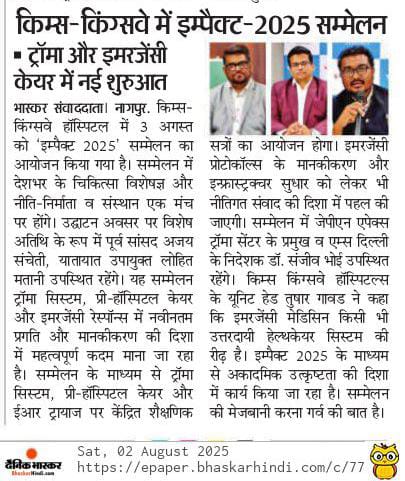 किम्स-किंग्सवे में इम्पैक्ट-2025 सम्मेलन

▪ ट्रॉमा और इमरजेंसी केयर में नई शुरुआत

भास्कर संवाददाता। नागपुर. किम्स-किंग्सवे हॉस्पिटल में 3 अगस्त को 'इम्पैक्ट 2025' सम्मेलन का आयोजन किया गया है। सम्मेलन में देशभर के चिकित्सा विशेषज्ञ और नीति-निर्माता व संस्थान एक मंच पर होंगे। उद्घाटन अवसर पर विशेष अतिथि के रूप में पूर्व सांसद अजय संचेती, यातायात उपायुक्त लोहित मतानी उपस्थित रहेंगे। यह सम्मेलन ट्रॉमा सिस्टम, प्री-हॉस्पिटल केयर और इमरजेंसी रेस्पॉन्स में नवीनतम प्रगति और मानकीकरण की दिशा में महत्वपूर्ण कदम माना जा रहा है। सम्मेलन के माध्यम से ट्रॉमा सिस्टम, प्री-हॉस्पिटल केयर और ईआर ट्रायाज पर केंद्रित शैक्षणिक सत्रों का आयोजन होगा। इमरजेंसी प्रोटोकॉल्स के मानकीकरण और इन्फ्रास्ट्रक्चर सुधार को लेकर भी नीतिगत संवाद की दिशा में पहल की जाएगी। सम्मेलन में जेपीएन एपेक्स ट्रॉमा सेंटर के प्रमुख व एम्स दिल्ली के निदेशक डॉ. संजीव भोई उपस्थित रहेंगे। किम्स किंग्सवे हॉस्पिटल्स के यूनिट हेड तुषार गावड ने कहा कि इमरजेंसी मेडिसिन किसी भी उत्तरदायी हेल्थकेयर सिस्टम की रीढ़ है। इम्पैक्ट 2025 के माध्यम से अकादमिक उत्कृष्टता की दिशा में कार्य किया जा रहा है। सम्मेलन की मेजबानी करना गर्व की बात है।

दैनिक भास्कर
BhaskarHindi.com
Sat, 02 August 2025
https://epaper.bhaskarhindi.com/c/77